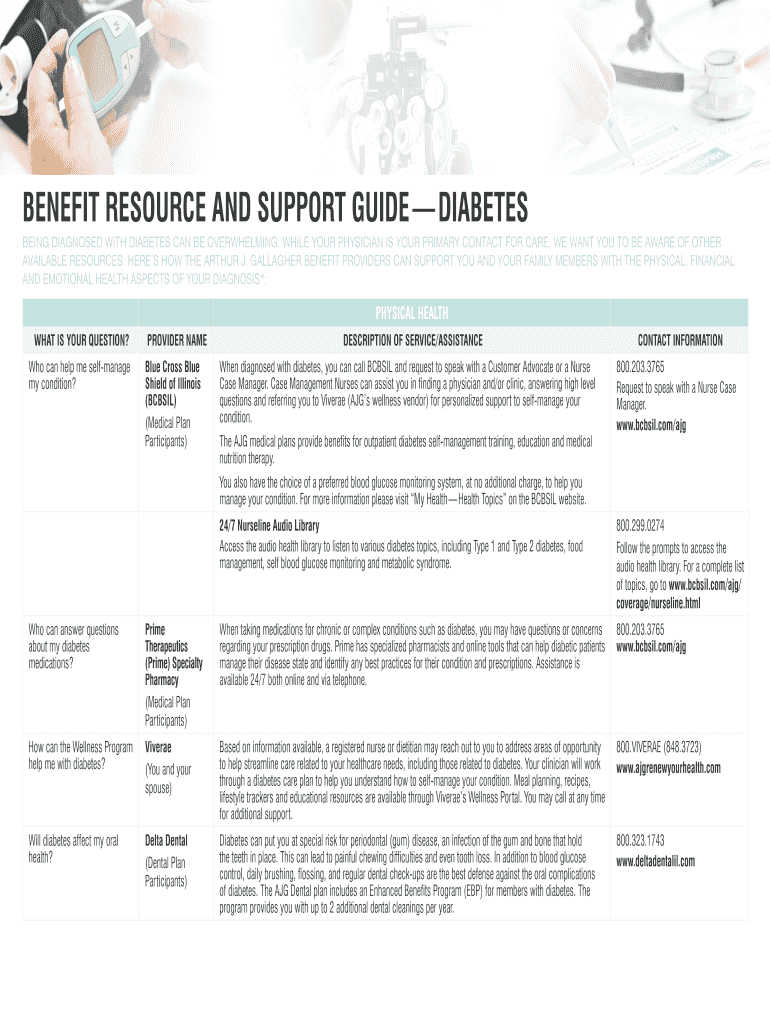 BENEFIT RESOURCE AND SUPPORT GUIDE—DIABETES

BEING DIAGNOSED WITH DIABETES CAN BE OVERWHELMING. WHILE YOUR PHYSICIAN IS YOUR PRIMARY CONTACT FOR CARE, WE WANT YOU TO BE AWARE OF OTHER AVAILABLE RESOURCES. HERE'S HOW THE ARTHUR J. GALLAGHER BENEFIT PROVIDERS CAN SUPPORT YOU AND YOUR FAMILY MEMBERS WITH THE PHYSICAL, FINANCIAL AND EMOTIONAL HEALTH ASPECTS OF YOUR DIAGNOSIS*:

PHYSICAL HEALTH

| WHAT IS YOUR QUESTION? | PROVIDER NAME | DESCRIPTION OF SERVICE/ASSISTANCE | CONTACT INFORMATION |
|---|---|---|---|
| Who can help me self-manage my condition? | Blue Cross Blue Shield of Illinois (BCBSIL) (Medical Plan Participants) | When diagnosed with diabetes, you can call BCBSIL and request to speak with a Customer Advocate or a Nurse Case Manager. Case Management Nurses can assist you in finding a physician and/or clinic, answering high level questions and referring you to Viverae (AJG's wellness vendor) for personalized support to self-manage your condition. The AJG medical plans provide benefits for outpatient diabetes self-management training, education and medical nutrition therapy. You also have the choice of a preferred blood glucose monitoring system, at no additional charge, to help you manage your condition. For more information please visit "My Health—Health Topics" on the BCBSIL website. | 800.203.3765 Request to speak with a Nurse Case Manager. www.bcbsil.com/ajg |
| | | 24/7 Nurseline Audio Library Access the audio health library to listen to various diabetes topics, including Type 1 and Type 2 diabetes, food management, self blood glucose monitoring and metabolic syndrome. | 800.299.0274 Follow the prompts to access the audio health library. For a complete list of topics, go to www.bcbsil.com/ajg/coverage/nurseline.html |
| Who can answer questions about my diabetes medications? | Prime Therapeutics (Prime) Specialty Pharmacy (Medical Plan Participants) | When taking medications for chronic or complex conditions such as diabetes, you may have questions or concerns regarding your prescription drugs. Prime has specialized pharmacists and online tools that can help diabetic patients manage their disease state and identify any best practices for their condition and prescriptions. Assistance is available 24/7 both online and via telephone. | 800.203.3765 www.bcbsil.com/ajg |
| How can the Wellness Program help me with diabetes? | Viverae (You and your spouse) | Based on information available, a registered nurse or dietitian may reach out to you to address areas of opportunity to help streamline care related to your healthcare needs, including those related to diabetes. Your clinician will work through a diabetes care plan to help you understand how to self-manage your condition. Meal planning, recipes, lifestyle trackers and educational resources are available through Viverae's Wellness Portal. You may call at any time for additional support. | 800.VIVERAE (848.3723) www.ajgrenewyourhealth.com |
| Will diabetes affect my oral health? | Delta Dental (Dental Plan Participants) | Diabetes can put you at special risk for periodontal (gum) disease, an infection of the gum and bone that hold the teeth in place. This can lead to painful chewing difficulties and even tooth loss. In addition to blood glucose control, daily brushing, flossing, and regular dental check-ups are the best defense against the oral complications of diabetes. The AJG Dental plan includes an Enhanced Benefits Program (EBP) for members with diabetes. The program provides you with up to 2 additional dental cleanings per year. | 800.323.1743 www.deltadentalil.com |